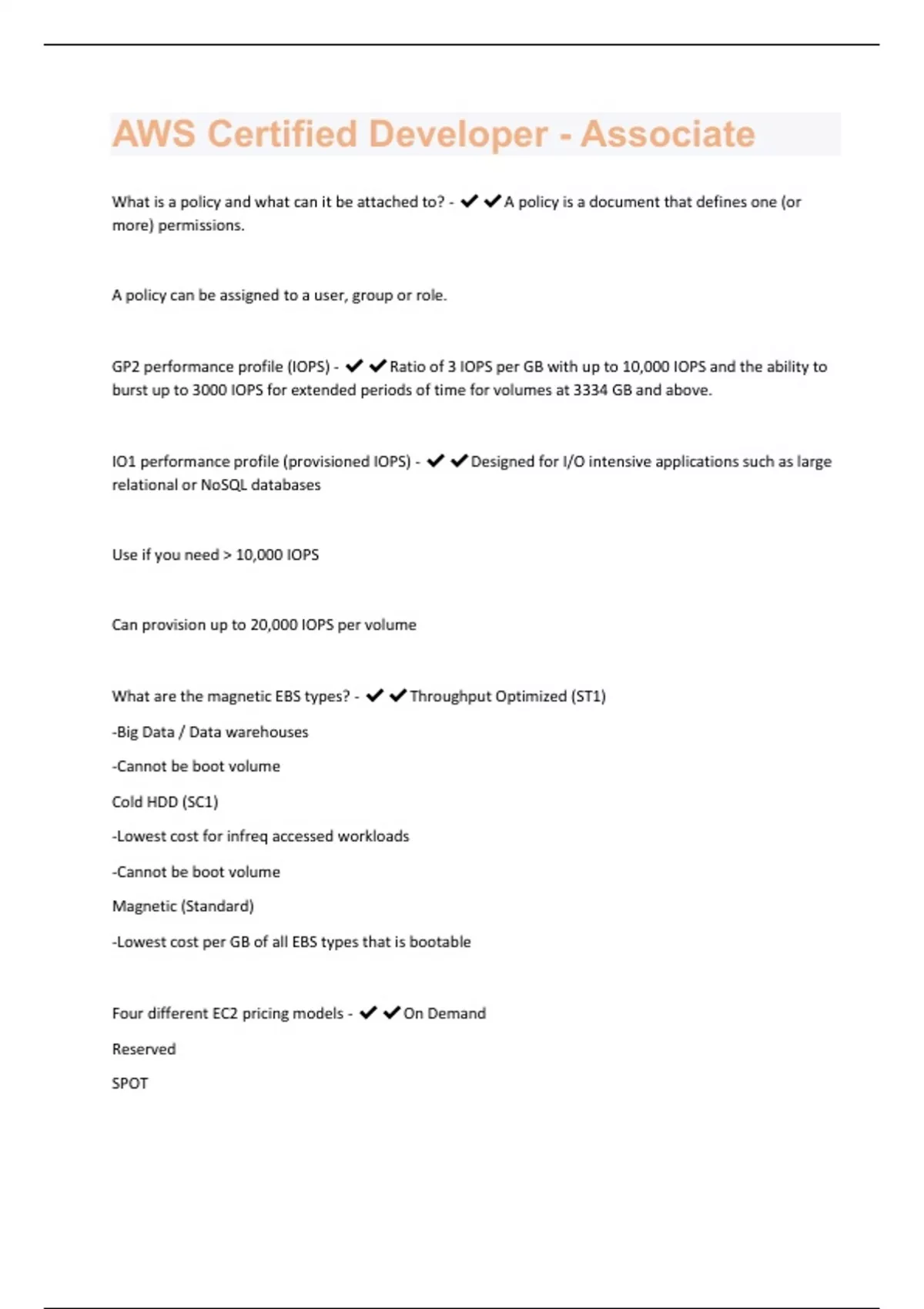 AWS Certified Developer - Associate

What is a policy and what can it be attached to? - ✔✔A policy is a document that defines one (or more) permissions.

A policy can be assigned to a user, group or role.

GP2 performance profile (IOPS) - ✔✔Ratio of 3 IOPS per GB with up to 10,000 IOPS and the ability to burst up to 3000 IOPS for extended periods of time for volumes at 3334 GB and above.

IO1 performance profile (provisioned IOPS) - ✔✔Designed for I/O intensive applications such as large relational or NoSQL databases

Use if you need > 10,000 IOPS

Can provision up to 20,000 IOPS per volume

What are the magnetic EBS types? - ✔✔Throughput Optimized (ST1)

-Big Data / Data warehouses

-Cannot be boot volume

Cold HDD (SC1)

-Lowest cost for infreq accessed workloads

-Cannot be boot volume

Magnetic (Standard)

-Lowest cost per GB of all EBS types that is bootable

Four different EC2 pricing models - ✔✔On Demand

Reserved

SPOT